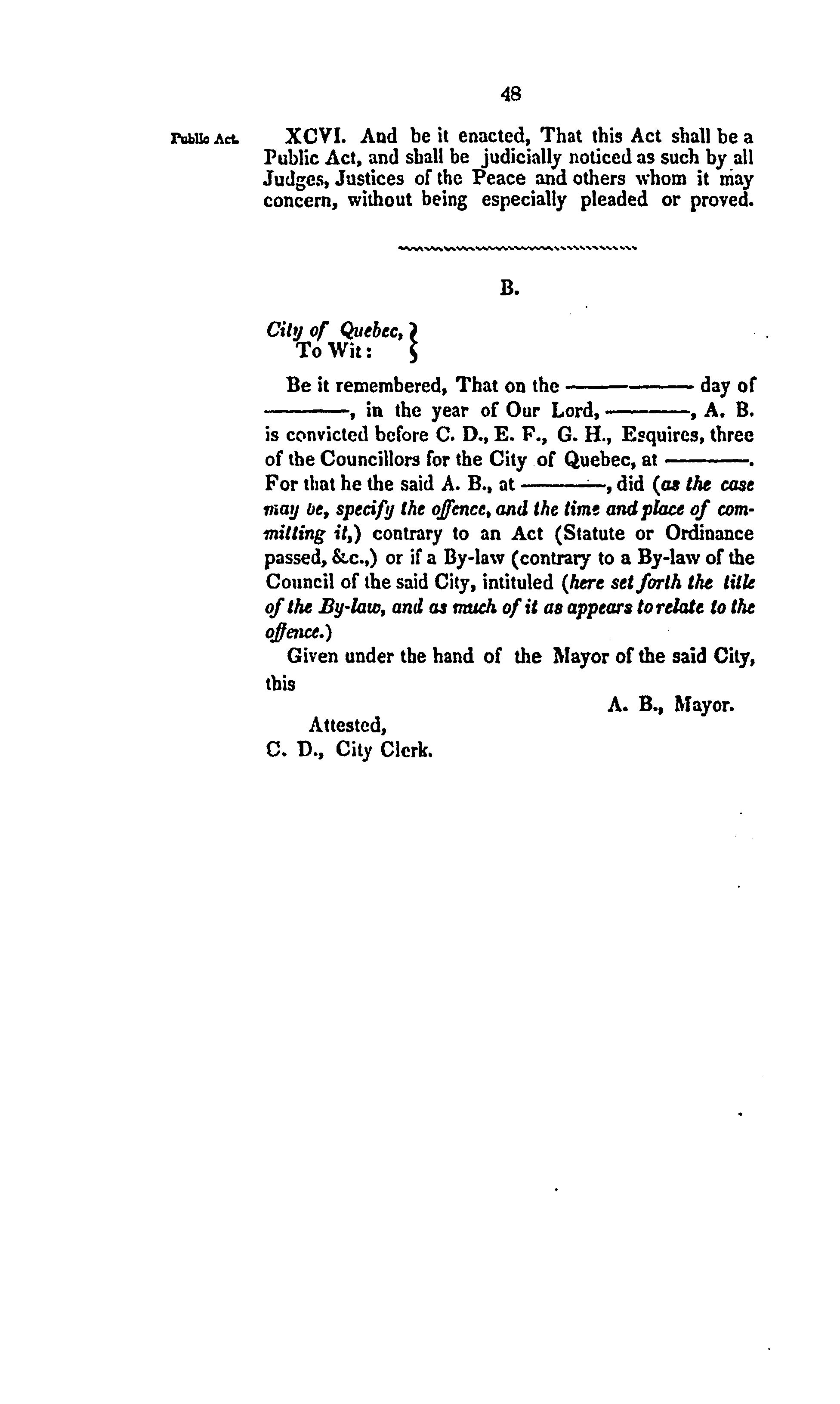 48

Public Act.

XCVI. And be it enacted, That this Act shall be a Public Act, and shall be judicially noticed as such by all Judges, Justices of the Peace and others whom it may concern, without being especially pleaded or proved.

B.

City of Quebec,
To Wit:

Be it remembered, That on the ———— day of ————, in the year of Our Lord, ————, A. B. is convicted before C. D., E. F., G. H., Esquires, three of the Councillors for the City of Quebec, at ————. For that he the said A. B., at ————, did (as the case may be, specify the offence, and the time and place of committing it,) contrary to an Act (Statute or Ordinance passed, &c.,) or if a By-law (contrary to a By-law of the Council of the said City, intituled (here set forth the title of the By-law, and as much of it as appears to relate to the offence.)

Given under the hand of the Mayor of the said City, this

A. B., Mayor.

Attested,
C. D., City Clerk.